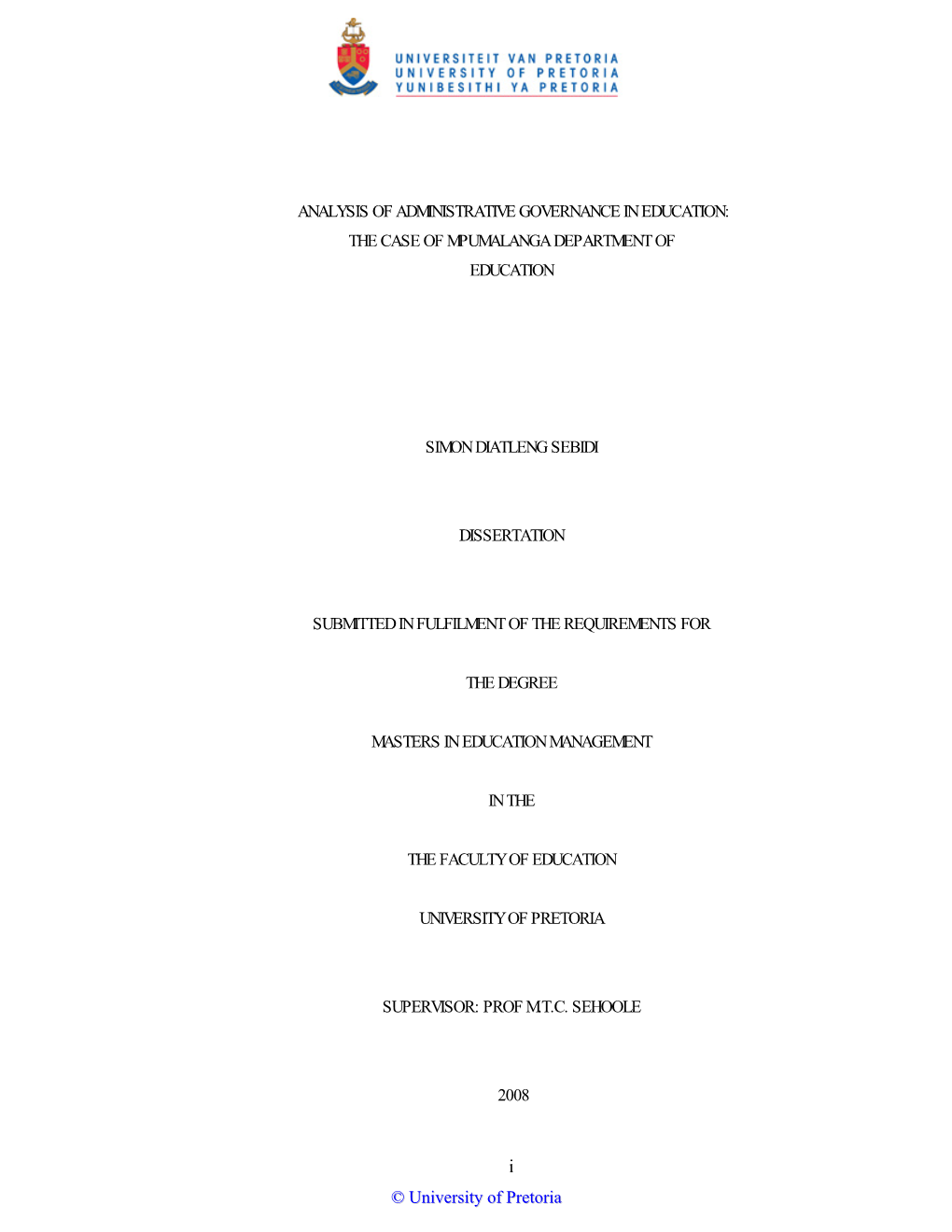 UNIVERSITEIT VAN PRETORIA
UNIVERSITY OF PRETORIA
YUNIBESITHI YA PRETORIA

ANALYSIS OF ADMINISTRATIVE GOVERNANCE IN EDUCATION: THE CASE OF MPUMALANGA DEPARTMENT OF EDUCATION

SIMON DIATLENG SEBIDI

DISSERTATION

SUBMITTED IN FULFILMENT OF THE REQUIREMENTS FOR

THE DEGREE

MASTERS IN EDUCATION MANAGEMENT

IN THE

THE FACULTY OF EDUCATION

UNIVERSITY OF PRETORIA

SUPERVISOR: PROF M.T.C. SEHOOLE

2008

i

© University of Pretoria